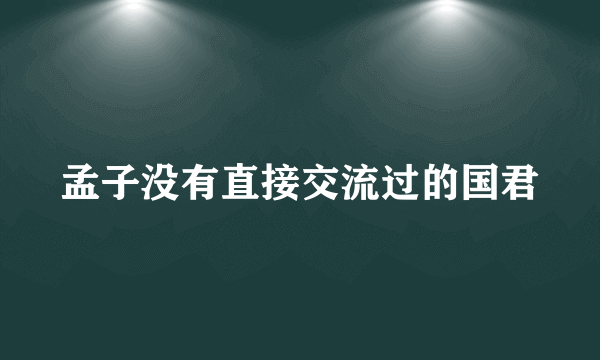 孟子没有直接交流过的国君